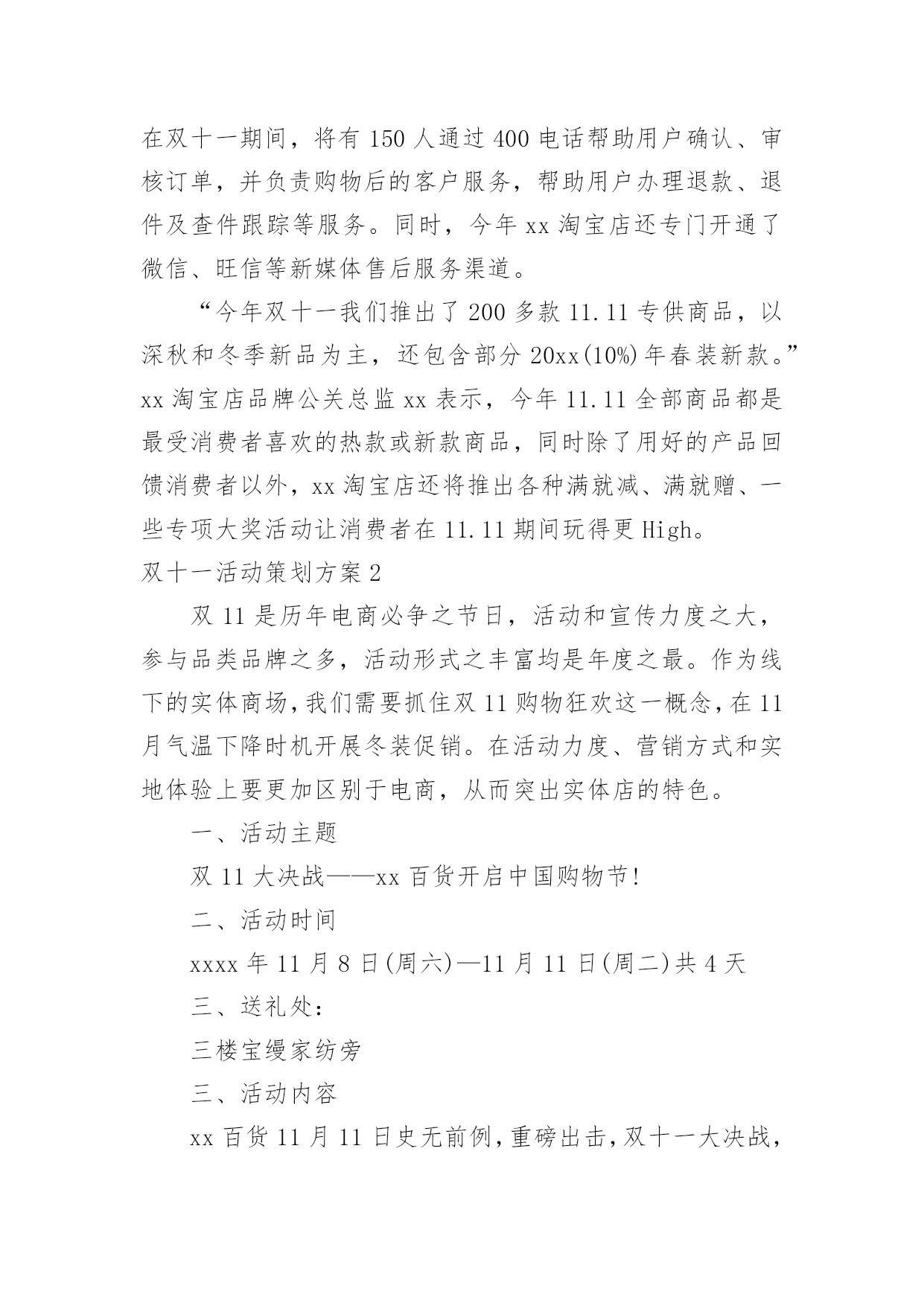 在双十一期间，将有 150 人通过 400 电话帮助用户确认、审核订单，并负责购物后的客户服务，帮助用户办理退款、退件及查件跟踪等服务。同时，今年 xx 淘宝店还专门开通了微信、旺信等新媒体售后服务渠道。

“今年双十一我们推出了 200 多款 11.11 专供商品，以深秋和冬季新品为主，还包含部分 20xx(10%)年春装新款。”xx 淘宝店品牌公关总监 xx 表示，今年 11.11 全部商品都是最受消费者喜欢的热款或新款商品，同时除了用好的产品回馈消费者以外，xx 淘宝店还将推出各种满就减、满就赠、一些专项大奖活动让消费者在 11.11 期间玩得更 High。

双十一活动策划方案 2

双 11 是历年电商必争之节日，活动和宣传力度之大，参与品类品牌之多，活动形式之丰富均是年度之最。作为线下的实体商场，我们需要抓住双 11 购物狂欢这一概念，在 11 月气温下降时机开展冬装促销。在活动力度、营销方式和实地体验上要更加区别于电商，从而突出实体店的特色。

一、活动主题

双 11 大决战——xx 百货开启中国购物节!

二、活动时间

xxxx 年 11 月 8 日(周六)—11 月 11 日(周二)共 4 天

三、送礼处:

三楼宝缦家纺旁

三、活动内容

xx 百货 11 月 11 日史无前例，重磅出击，双十一大决战，